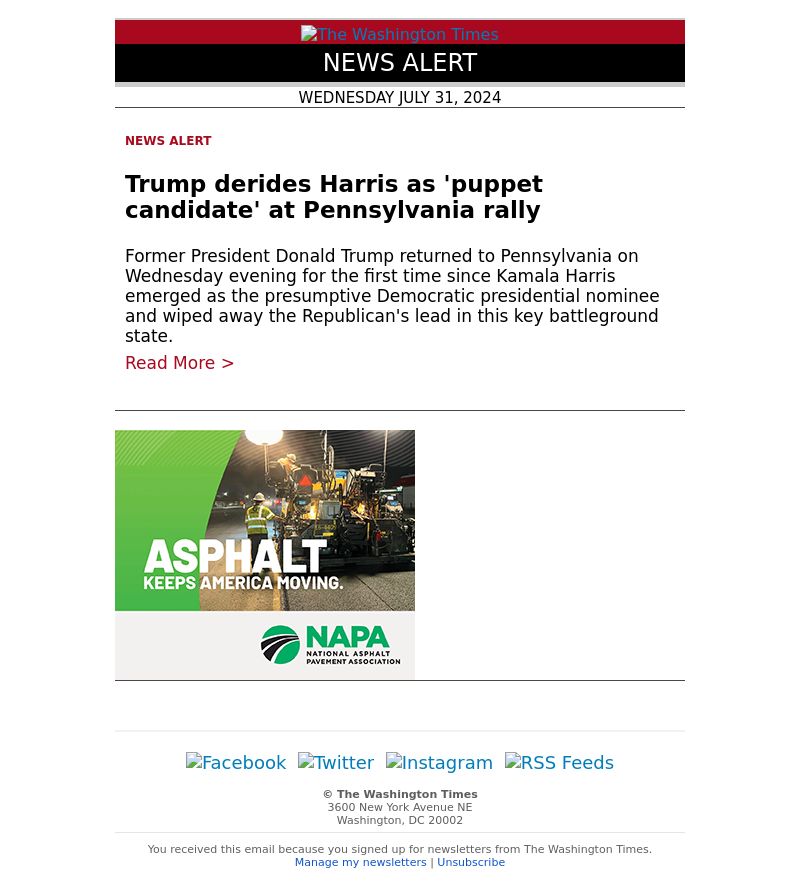 The Washington Times

NEWS ALERT

WEDNESDAY JULY 31, 2024

NEWS ALERT

Trump derides Harris as 'puppet candidate' at Pennsylvania rally

Former President Donald Trump returned to Pennsylvania on Wednesday evening for the first time since Kamala Harris emerged as the presumptive Democratic presidential nominee and wiped away the Republican's lead in this key battleground state.

Read More >

ASPHALT
KEEPS AMERICA MOVING.

NAPA
NATIONAL ASPHALT PAVEMENT ASSOCIATION

Facebook Twitter Instagram RSS Feeds

© The Washington Times
3600 New York Avenue NE
Washington, DC 20002

You received this email because you signed up for newsletters from The Washington Times.
Manage my newsletters | Unsubscribe